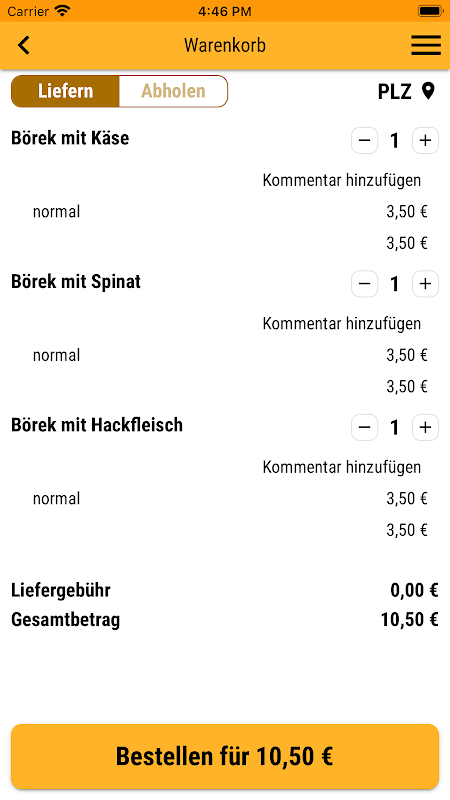 Carrier 4:46 PM

Warenkorb

Liefern Abholen PLZ

Börek mit Käse − 1 +

Kommentar hinzufügen

normal 3,50 €

3,50 €

Börek mit Spinat − 1 +

Kommentar hinzufügen

normal 3,50 €

3,50 €

Börek mit Hackfleisch − 1 +

Kommentar hinzufügen

normal 3,50 €

3,50 €

Liefergebühr 0,00 €

Gesamtbetrag 10,50 €

Bestellen für 10,50 €